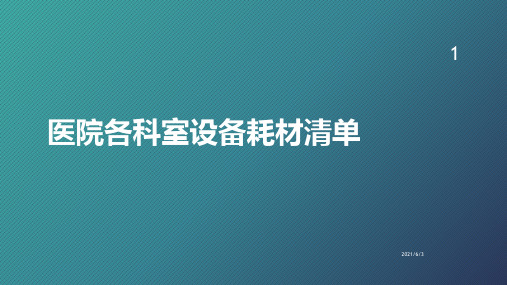 1

医院各科室设备耗材清单

2021/6/3